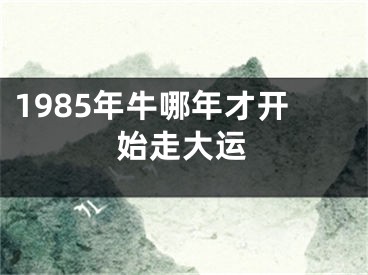 1985年牛哪年才开始走大运